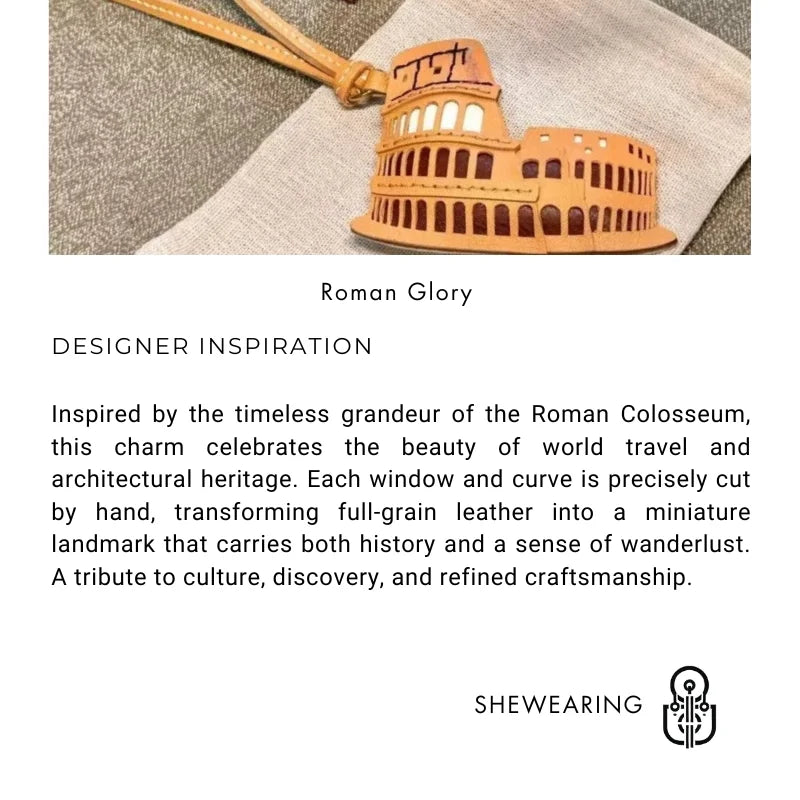 Roman Glory

DESIGNER INSPIRATION

Inspired by the timeless grandeur of the Roman Colosseum, this charm celebrates the beauty of world travel and architectural heritage. Each window and curve is precisely cut by hand, transforming full-grain leather into a miniature landmark that carries both history and a sense of wanderlust. A tribute to culture, discovery, and refined craftsmanship.

SHEWEARING